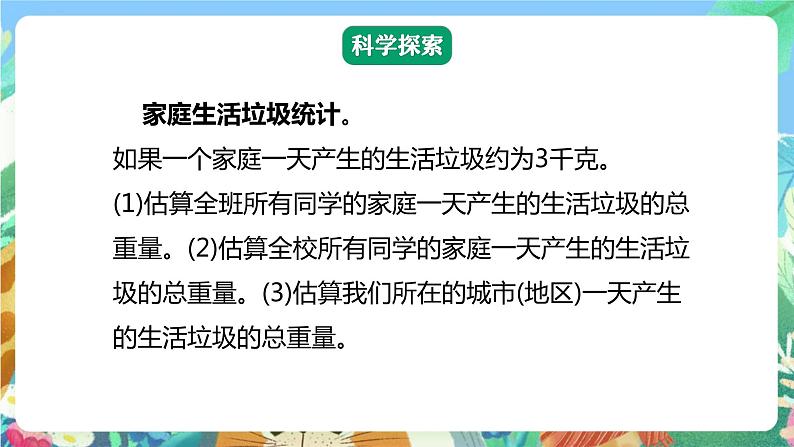 科学探索

家庭生活垃圾统计。

如果一个家庭一天产生的生活垃圾约为3千克。
(1)估算全班所有同学的家庭一天产生的生活垃圾的总重量。(2)估算全校所有同学的家庭一天产生的生活垃圾的总重量。(3)估算我们所在的城市(地区)一天产生的生活垃圾的总重量。